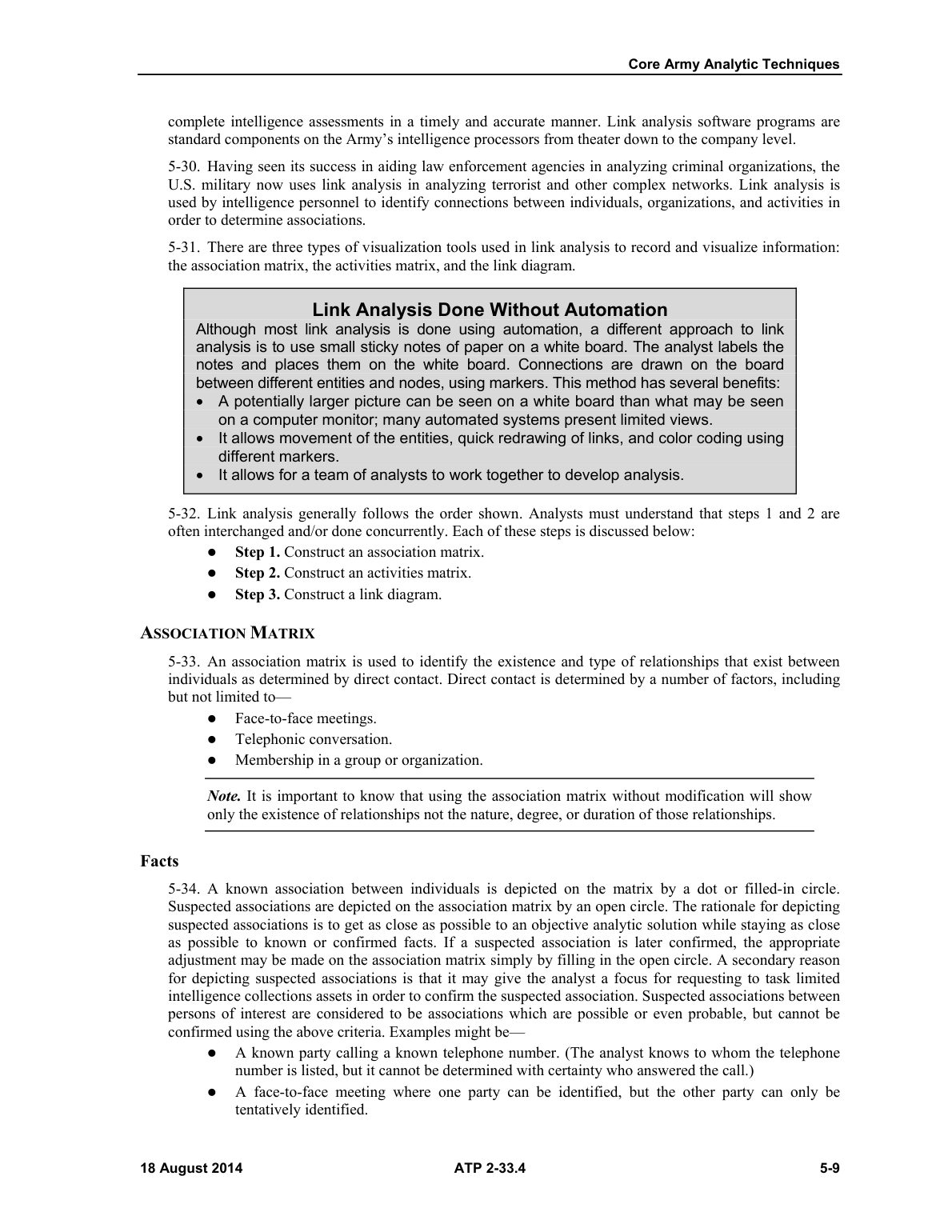 Core Army Analytic Techniques

complete intelligence assessments in a timely and accurate manner. Link analysis software programs are standard components on the Army's intelligence processors from theater down to the company level.

5-30. Having seen its success in aiding law enforcement agencies in analyzing criminal organizations, the U.S. military now uses link analysis in analyzing terrorist and other complex networks. Link analysis is used by intelligence personnel to identify connections between individuals, organizations, and activities in order to determine associations.

5-31. There are three types of visualization tools used in link analysis to record and visualize information: the association matrix, the activities matrix, and the link diagram.

Link Analysis Done Without Automation

Although most link analysis is done using automation, a different approach to link analysis is to use small sticky notes of paper on a white board. The analyst labels the notes and places them on the white board. Connections are drawn on the board between different entities and nodes, using markers. This method has several benefits:

• A potentially larger picture can be seen on a white board than what may be seen on a computer monitor; many automated systems present limited views.
• It allows movement of the entities, quick redrawing of links, and color coding using different markers.
• It allows for a team of analysts to work together to develop analysis.

5-32. Link analysis generally follows the order shown. Analysts must understand that steps 1 and 2 are often interchanged and/or done concurrently. Each of these steps is discussed below:

• Step 1. Construct an association matrix.
• Step 2. Construct an activities matrix.
• Step 3. Construct a link diagram.

ASSOCIATION MATRIX

5-33. An association matrix is used to identify the existence and type of relationships that exist between individuals as determined by direct contact. Direct contact is determined by a number of factors, including but not limited to—

• Face-to-face meetings.
• Telephonic conversation.
• Membership in a group or organization.

Note. It is important to know that using the association matrix without modification will show only the existence of relationships not the nature, degree, or duration of those relationships.

Facts

5-34. A known association between individuals is depicted on the matrix by a dot or filled-in circle. Suspected associations are depicted on the association matrix by an open circle. The rationale for depicting suspected associations is to get as close as possible to an objective analytic solution while staying as close as possible to known or confirmed facts. If a suspected association is later confirmed, the appropriate adjustment may be made on the association matrix simply by filling in the open circle. A secondary reason for depicting suspected associations is that it may give the analyst a focus for requesting to task limited intelligence collections assets in order to confirm the suspected association. Suspected associations between persons of interest are considered to be associations which are possible or even probable, but cannot be confirmed using the above criteria. Examples might be—

• A known party calling a known telephone number. (The analyst knows to whom the telephone number is listed, but it cannot be determined with certainty who answered the call.)
• A face-to-face meeting where one party can be identified, but the other party can only be tentatively identified.

18 August 2014 ATP 2-33.4 5-9